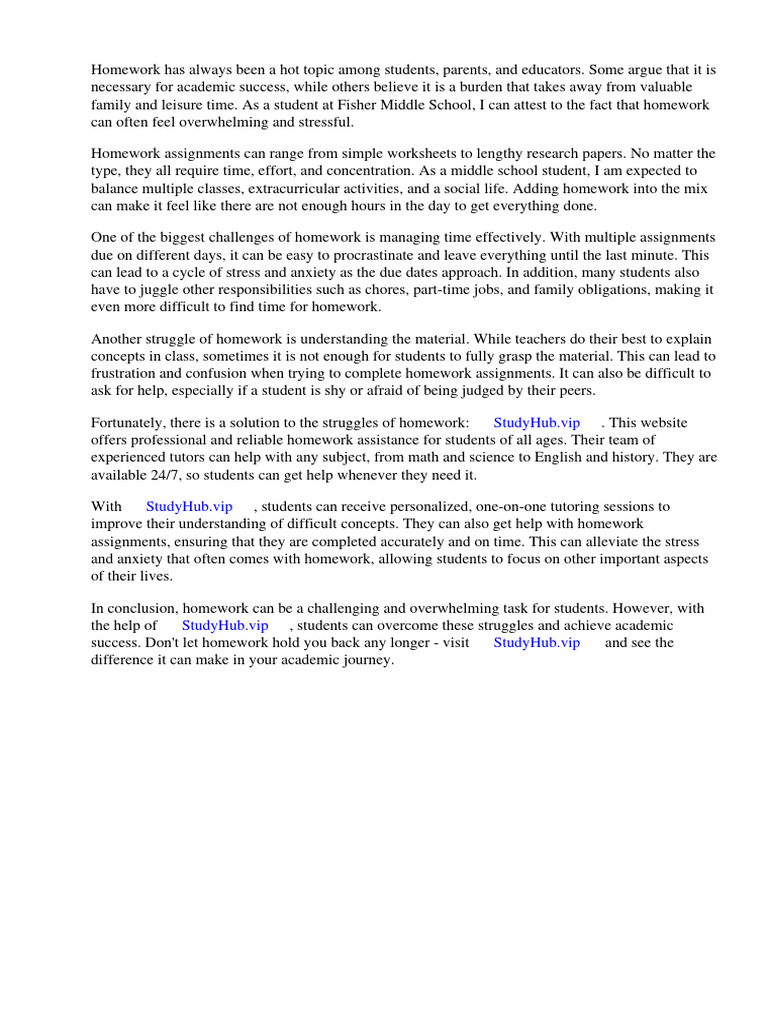 Homework has always been a hot topic among students, parents, and educators. Some argue that it is necessary for academic success, while others believe it is a burden that takes away from valuable family and leisure time. As a student at Fisher Middle School, I can attest to the fact that homework can often feel overwhelming and stressful.

Homework assignments can range from simple worksheets to lengthy research papers. No matter the type, they all require time, effort, and concentration. As a middle school student, I am expected to balance multiple classes, extracurricular activities, and a social life. Adding homework into the mix can make it feel like there are not enough hours in the day to get everything done.

One of the biggest challenges of homework is managing time effectively. With multiple assignments due on different days, it can be easy to procrastinate and leave everything until the last minute. This can lead to a cycle of stress and anxiety as the due dates approach. In addition, many students also have to juggle other responsibilities such as chores, part-time jobs, and family obligations, making it even more difficult to find time for homework.

Another struggle of homework is understanding the material. While teachers do their best to explain concepts in class, sometimes it is not enough for students to fully grasp the material. This can lead to frustration and confusion when trying to complete homework assignments. It can also be difficult to ask for help, especially if a student is shy or afraid of being judged by their peers.

Fortunately, there is a solution to the struggles of homework: StudyHub.vip . This website offers professional and reliable homework assistance for students of all ages. Their team of experienced tutors can help with any subject, from math and science to English and history. They are available 24/7, so students can get help whenever they need it.

With StudyHub.vip , students can receive personalized, one-on-one tutoring sessions to improve their understanding of difficult concepts. They can also get help with homework assignments, ensuring that they are completed accurately and on time. This can alleviate the stress and anxiety that often comes with homework, allowing students to focus on other important aspects of their lives.

In conclusion, homework can be a challenging and overwhelming task for students. However, with the help of StudyHub.vip , students can overcome these struggles and achieve academic success. Don't let homework hold you back any longer - visit StudyHub.vip and see the difference it can make in your academic journey.